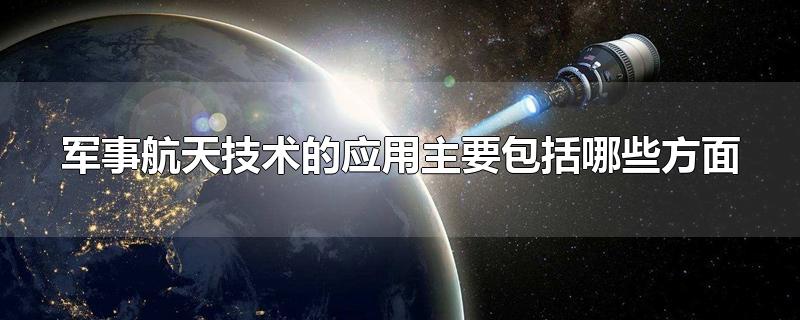 军事航天技术的应用主要包括哪些方面